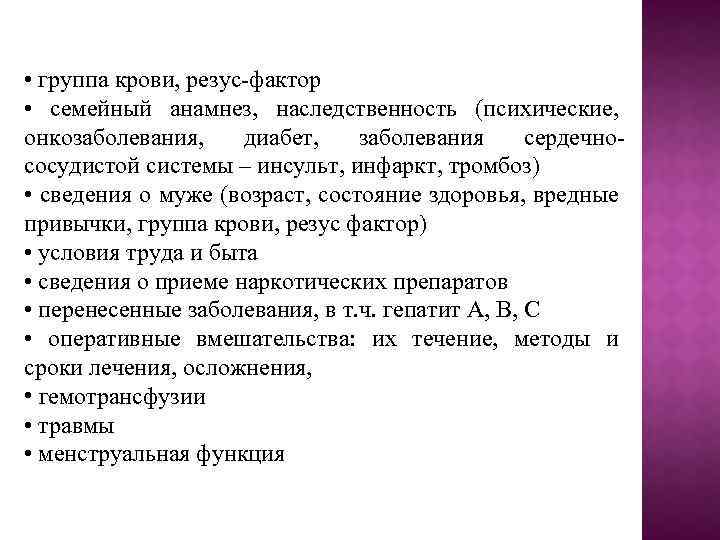 • группа крови, резус-фактор
• семейный анамнез, наследственность (психические, онкозаболевания, диабет, заболевания сердечно-сосудистой системы – инсульт, инфаркт, тромбоз)
• сведения о муже (возраст, состояние здоровья, вредные привычки, группа крови, резус фактор)
• условия труда и быта
• сведения о приеме наркотических препаратов
• перенесенные заболевания, в т.ч. гепатит А, В, С
• оперативные вмешательства: их течение, методы и сроки лечения, осложнения,
• гемотрансфузии
• травмы
• менструальная функция